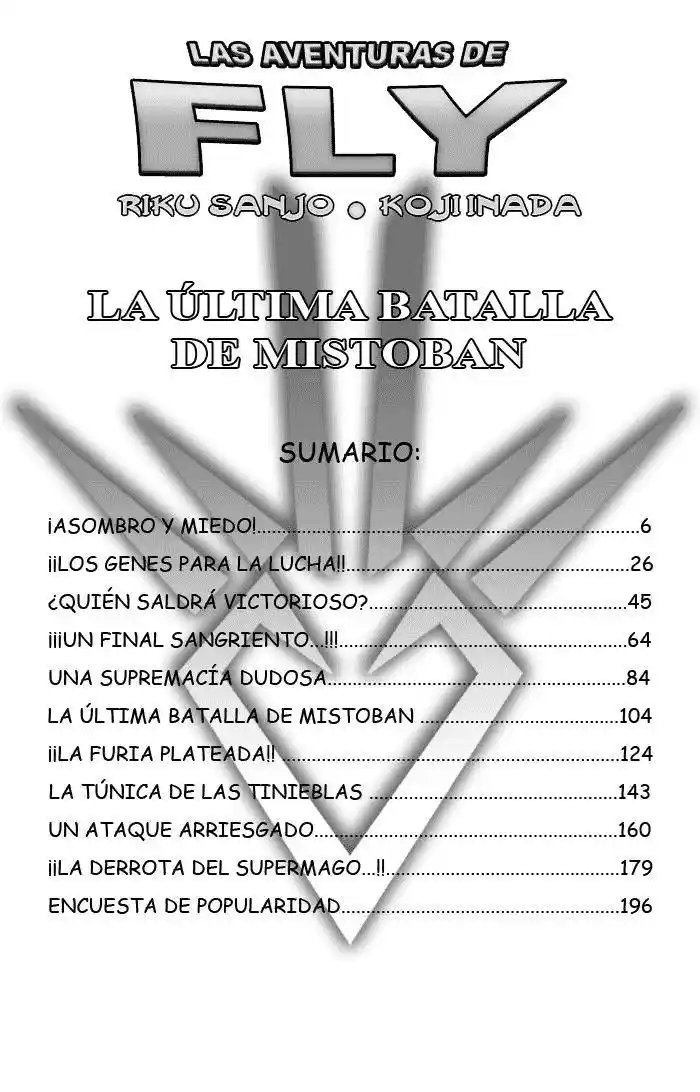 LAS AVENTURAS DE

FLY

RIKU SANJO • KOJI INADA

LA ÚLTIMA BATALLA DE MISTOBAN

SUMARIO:

¡ASOMBRO Y MIEDO! 6
¡¡LOS GENES PARA LA LUCHA!! 26
¿QUIÉN SALDRÁ VICTORIOSO? 45
¡¡¡UN FINAL SANGRIENTO...!!! 64
UNA SUPREMACÍA DUDOSA 84
LA ÚLTIMA BATALLA DE MISTOBAN 104
¡¡LA FURIA PLATEADA!! 124
LA TÚNICA DE LAS TINIEBLAS 143
UN ATAQUE ARRIESGADO 160
¡¡LA DERROTA DEL SUPERMAGO...!! 179
ENCUESTA DE POPULARIDAD 196